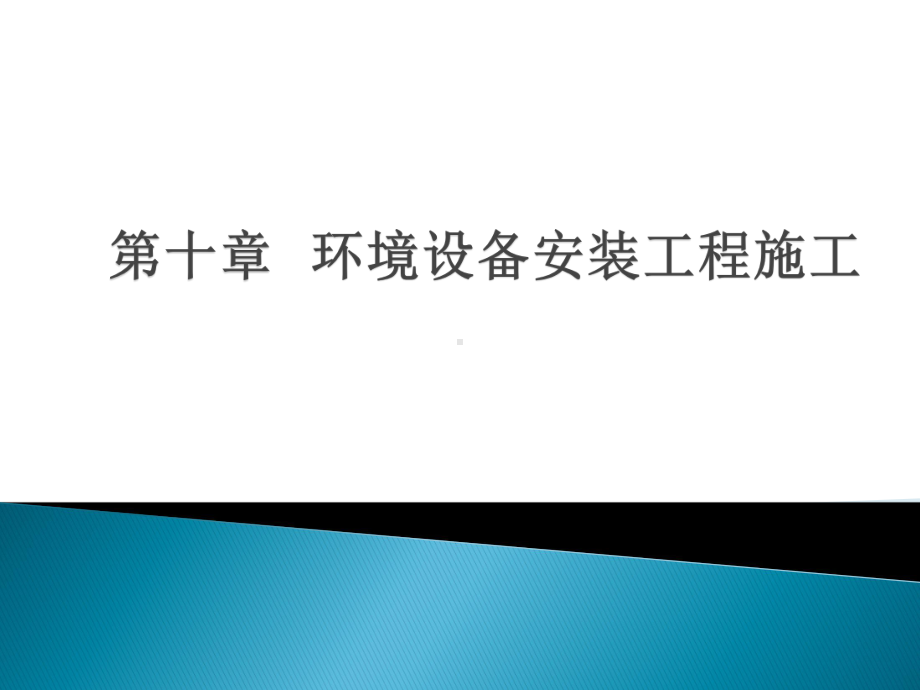 第十章 环境设备安装工程施工